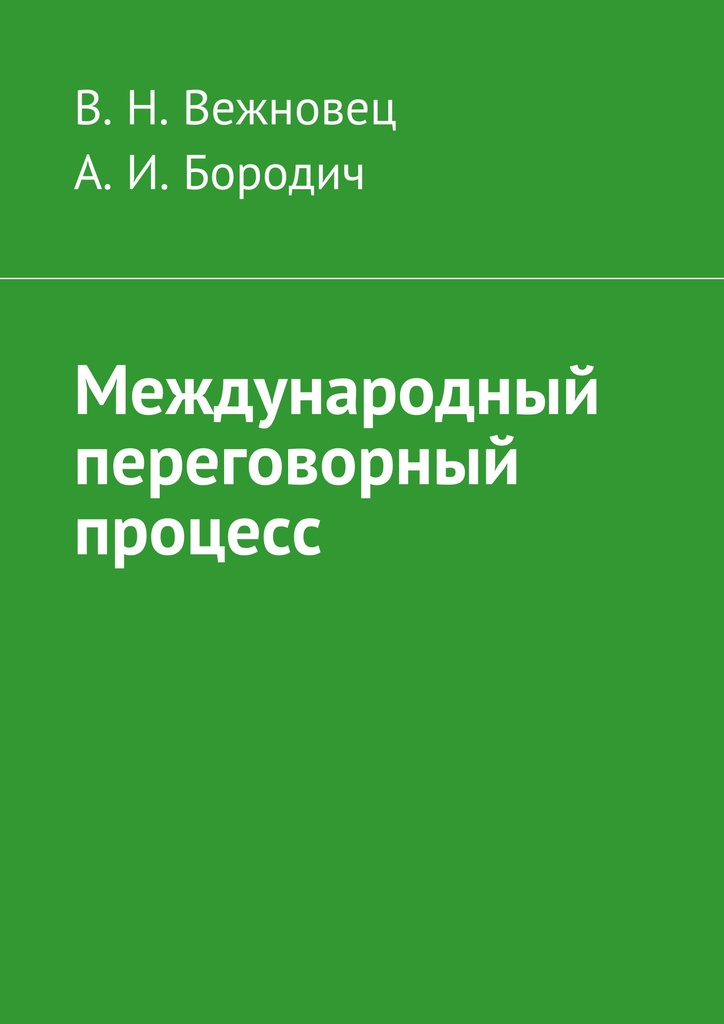 В. Н. Вежновец
А. И. Бородич

Международный переговорный процесс